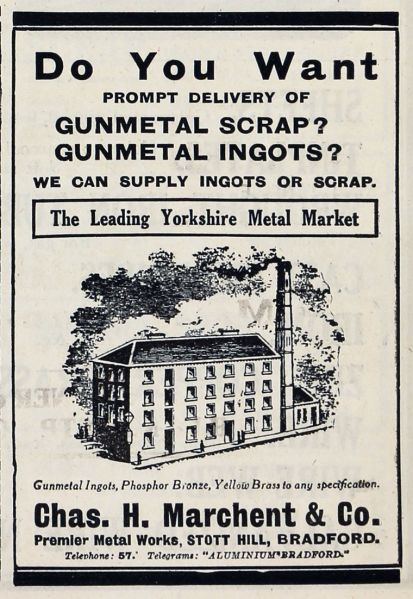 Do You Want
PROMPT DELIVERY OF
GUNMETAL SCRAP?
GUNMETAL INGOTS?
WE CAN SUPPLY INGOTS OR SCRAP.

The Leading Yorkshire Metal Market

Gunmetal Ingots, Phosphor Bronze, Yellow Brass to any specification.

Chas. H. Marchent & Co.
Premier Metal Works, STOTT HILL, BRADFORD.
Telephone: 57. Telegrams: "ALUMINIUM" BRADFORD."